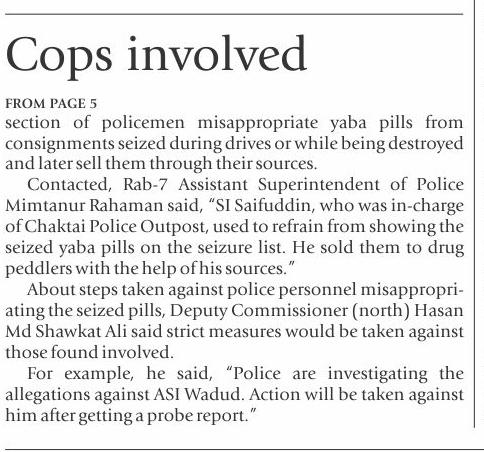 Cops involved

FROM PAGE 5
section of policemen misappropriate yaba pills from consignments seized during drives or while being destroyed and later sell them through their sources.

Contacted, Rab-7 Assistant Superintendent of Police Mimtanur Rahaman said, “SI Saifuddin, who was in-charge of Chaktai Police Outpost, used to refrain from showing the seized yaba pills on the seizure list. He sold them to drug peddlers with the help of his sources.”

About steps taken against police personnel misappropriating the seized pills, Deputy Commissioner (north) Hasan Md Shawkat Ali said strict measures would be taken against those found involved.

For example, he said, “Police are investigating the allegations against ASI Wadud. Action will be taken against him after getting a probe report.”